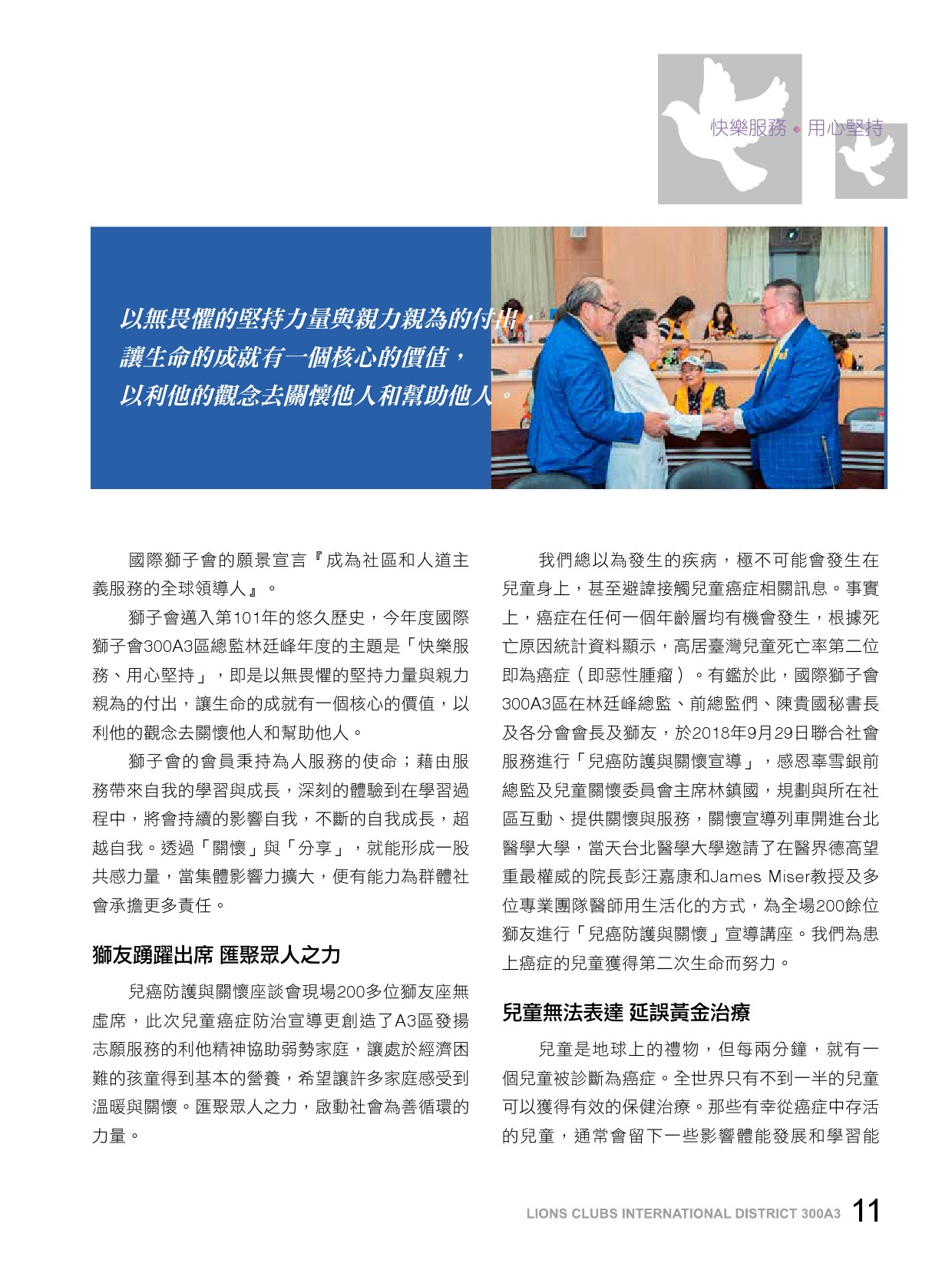 快樂服務 • 用心堅持

以無畏懼的堅持力量與親力親為的付出，
讓生命的成就有一個核心的價值，
以利他的觀念去關懷他人和幫助他人。

國際獅子會的願景宣言『成為社區和人道主義服務的全球領導人』。

獅子會邁入第101年的悠久歷史，今年度國際獅子會300A3區總監林廷峰年度的主題是「快樂服務、用心堅持」，即是以無畏懼的堅持力量與親力親為的付出，讓生命的成就有一個核心的價值，以利他的觀念去關懷他人和幫助他人。

獅子會的會員秉持為人服務的使命；藉由服務帶來自我的學習與成長，深刻的體驗到在學習過程中，將會持續的影響自我，不斷的自我成長，超越自我。透過「關懷」與「分享」，就能形成一股共感力量，當集體影響力擴大，便有能力為群體社會承擔更多責任。

獅友踴躍出席 匯聚眾人之力

兒癌防護與關懷座談會現場200多位獅友座無虛席，此次兒童癌症防治宣導更創造了A3區發揚志願服務的利他精神協助弱勢家庭，讓處於經濟困難的孩童得到基本的營養，希望讓許多家庭感受到溫暖與關懷。匯聚眾人之力，啟動社會為善循環的力量。

我們總以為發生的疾病，極不可能會發生在兒童身上，甚至避諱接觸兒童癌症相關訊息。事實上，癌症在任何一個年齡層均有機會發生，根據死亡原因統計資料顯示，高居臺灣兒童死亡率第二位即為癌症（即惡性腫瘤）。有鑑於此，國際獅子會300A3區在林廷峰總監、前總監們、陳貴國秘書長及各分會會長及獅友，於2018年9月29日聯合社會服務進行「兒癌防護與關懷宣導」，感恩辜雪銀前總監及兒童關懷委員會主席林鎮國，規劃與所在社區互動、提供關懷與服務，關懷宣導列車開進台北醫學大學，當天台北醫學大學邀請了在醫界德高望重最權威的院長彭汪嘉康和James Miser教授及多位專業團隊醫師用生活化的方式，為全場200餘位獅友進行「兒癌防護與關懷」宣導講座。我們為患上癌症的兒童獲得第二次生命而努力。

兒童無法表達 延誤黃金治療

兒童是地球上的禮物，但每兩分鐘，就有一個兒童被診斷為癌症。全世界只有不到一半的兒童可以獲得有效的保健治療。那些有幸從癌症中存活的兒童，通常會留下一些影響體能發展和學習能

LIONS CLUBS INTERNATIONAL DISTRICT 300A3 11